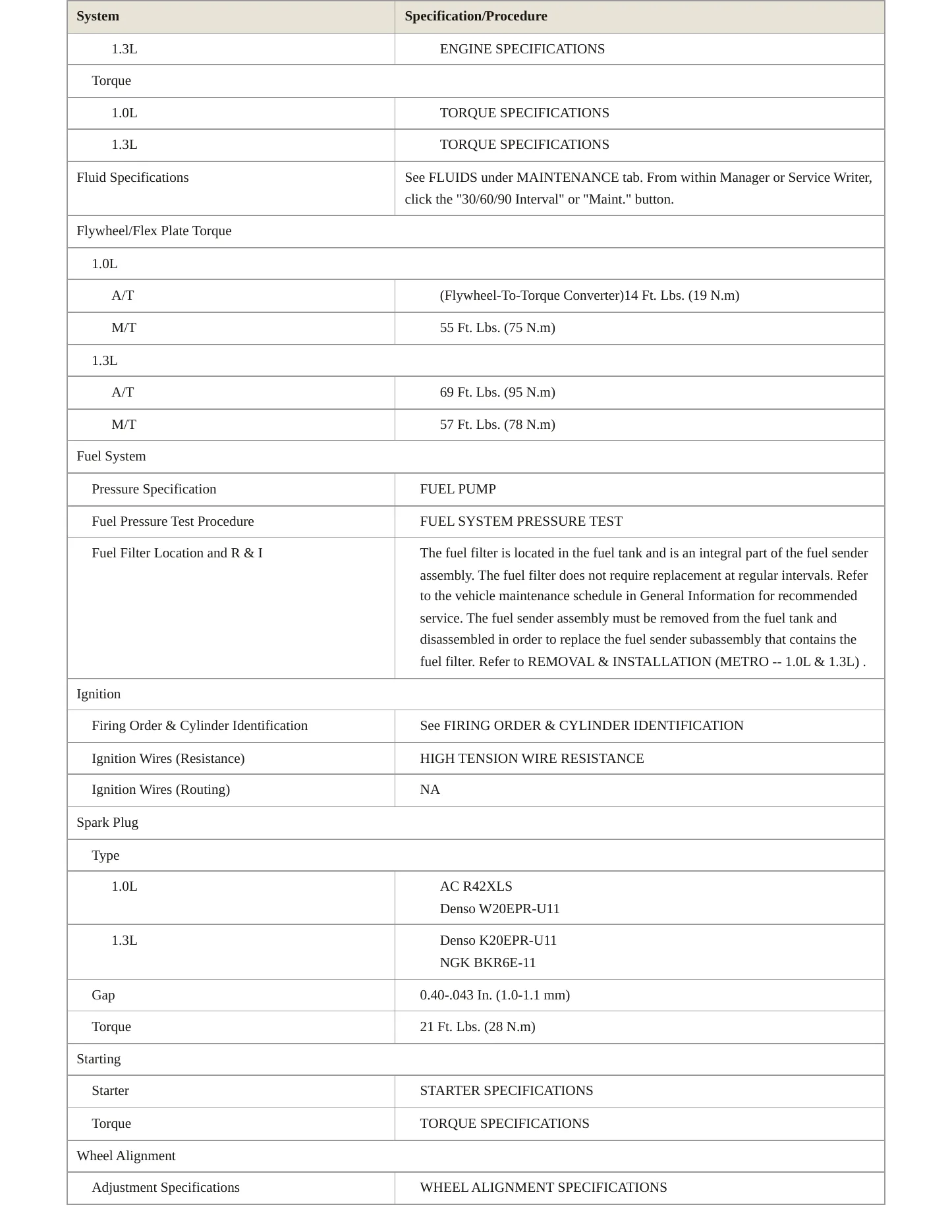 | System | Specification/Procedure |
|---|---|
| 1.3L | ENGINE SPECIFICATIONS |
| Torque | |
| 1.0L | TORQUE SPECIFICATIONS |
| 1.3L | TORQUE SPECIFICATIONS |
| Fluid Specifications | See FLUIDS under MAINTENANCE tab. From within Manager or Service Writer, click the "30/60/90 Interval" or "Maint." button. |
| Flywheel/Flex Plate Torque | |
| 1.0L | |
| A/T | (Flywheel-To-Torque Converter)14 Ft. Lbs. (19 N.m) |
| M/T | 55 Ft. Lbs. (75 N.m) |
| 1.3L | |
| A/T | 69 Ft. Lbs. (95 N.m) |
| M/T | 57 Ft. Lbs. (78 N.m) |
| Fuel System | |
| Pressure Specification | FUEL PUMP |
| Fuel Pressure Test Procedure | FUEL SYSTEM PRESSURE TEST |
| Fuel Filter Location and R & I | The fuel filter is located in the fuel tank and is an integral part of the fuel sender assembly. The fuel filter does not require replacement at regular intervals. Refer to the vehicle maintenance schedule in General Information for recommended service. The fuel sender assembly must be removed from the fuel tank and disassembled in order to replace the fuel sender subassembly that contains the fuel filter. Refer to REMOVAL & INSTALLATION (METRO -- 1.0L & 1.3L) . |
| Ignition | |
| Firing Order & Cylinder Identification | See FIRING ORDER & CYLINDER IDENTIFICATION |
| Ignition Wires (Resistance) | HIGH TENSION WIRE RESISTANCE |
| Ignition Wires (Routing) | NA |
| Spark Plug | |
| Type | |
| 1.0L | AC R42XLS Denso W20EPR-U11 |
| 1.3L | Denso K20EPR-U11 NGK BKR6E-11 |
| Gap | 0.40-.043 In. (1.0-1.1 mm) |
| Torque | 21 Ft. Lbs. (28 N.m) |
| Starting | |
| Starter | STARTER SPECIFICATIONS |
| Torque | TORQUE SPECIFICATIONS |
| Wheel Alignment | |
| Adjustment Specifications | WHEEL ALIGNMENT SPECIFICATIONS |